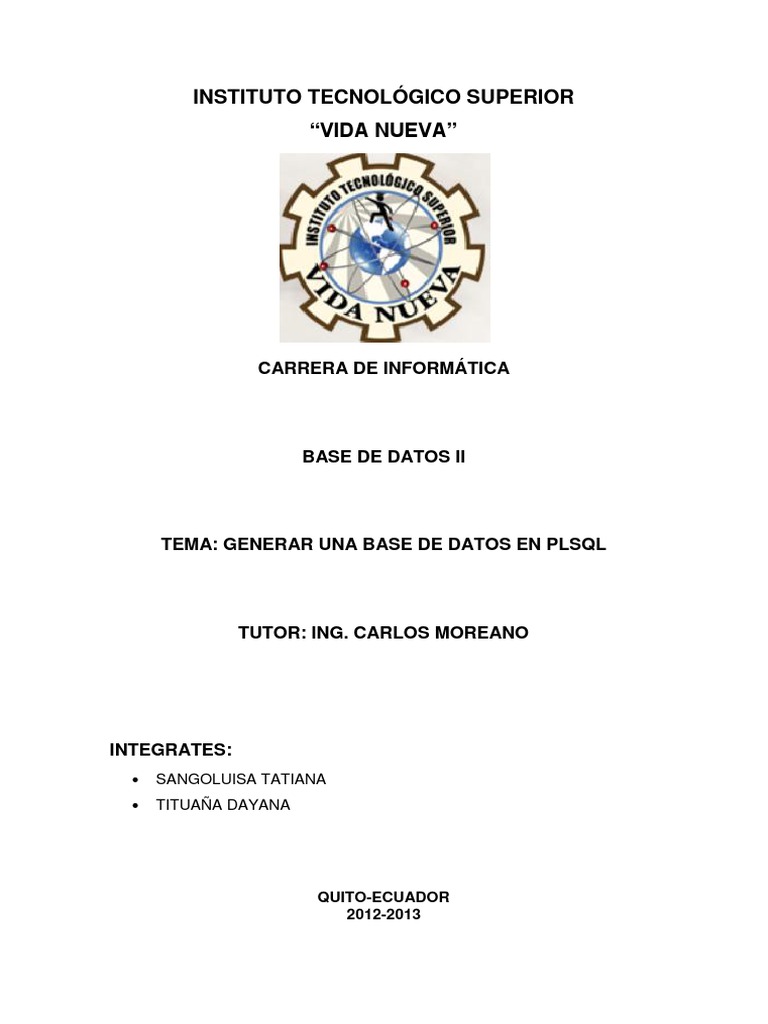 INSTITUTO TECNOLÓGICO SUPERIOR
"VIDA NUEVA"

INSTITUTO TECNOLÓGICO SUPERIOR
VIDA NUEVA

CARRERA DE INFORMÁTICA

BASE DE DATOS II

TEMA: GENERAR UNA BASE DE DATOS EN PLSQL

TUTOR: ING. CARLOS MOREANO

INTEGRATES:

• SANGOLUISA TATIANA
• TITUAÑA DAYANA

QUITO-ECUADOR
2012-2013